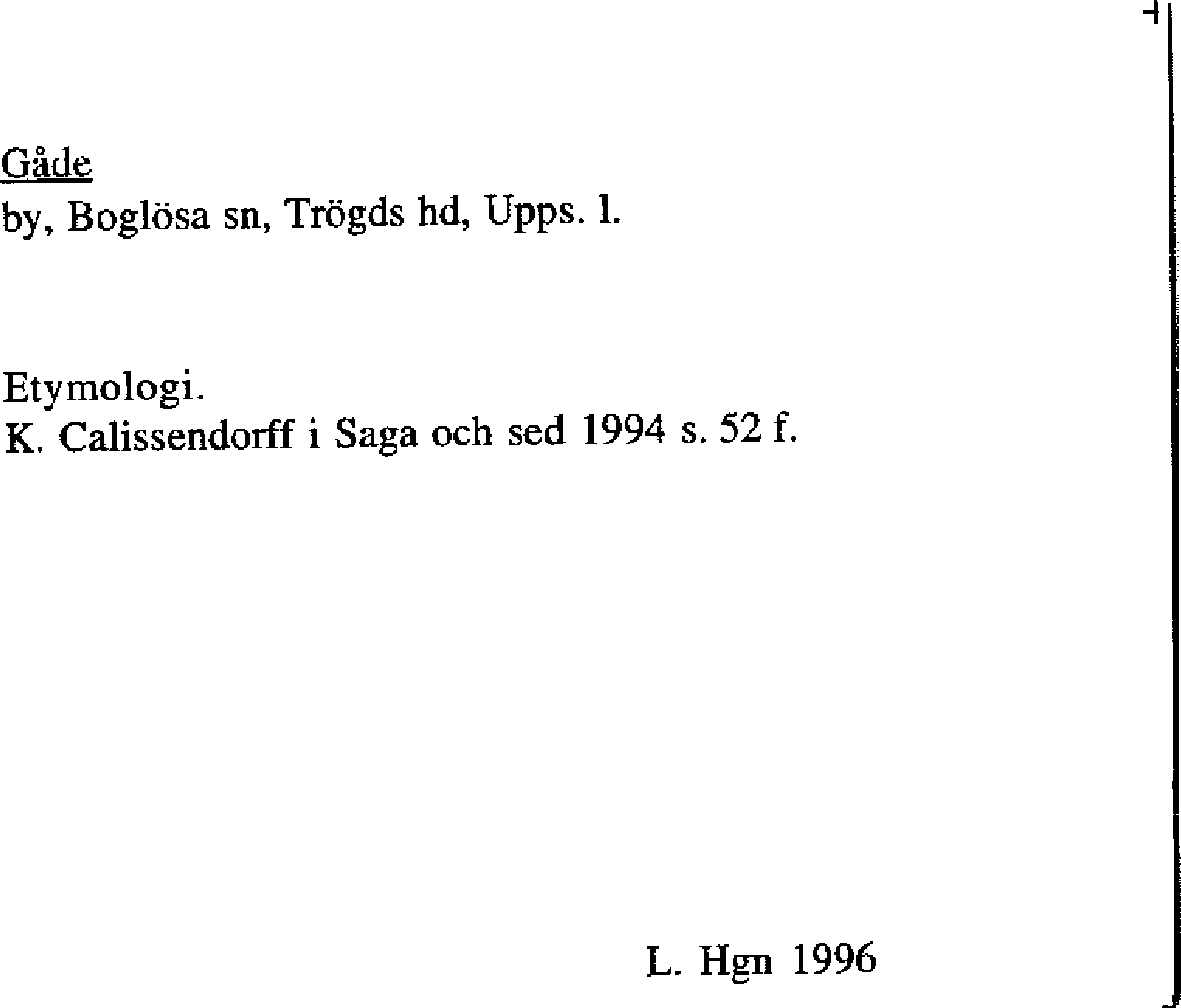 Gåde
by, Boglösa sn, Trögds hd, Upps. l.

Etymologi.
K. Calissendorff i Saga och sed 1994 s. 52 f.

L. Hgn 1996